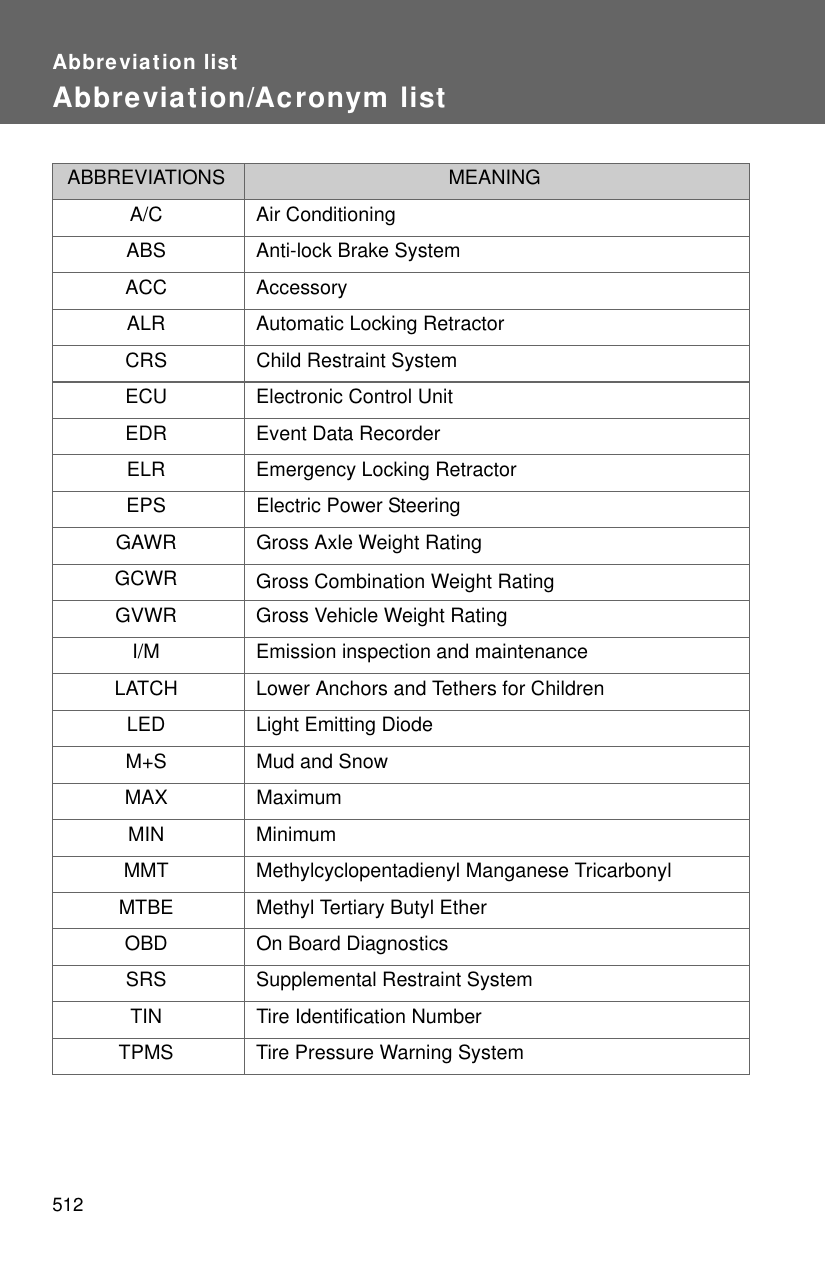 Abbreviation list

Abbreviation/Acronym list

| ABBREVIATIONS | MEANING |
|---|---|
| A/C | Air Conditioning |
| ABS | Anti-lock Brake System |
| ACC | Accessory |
| ALR | Automatic Locking Retractor |
| CRS | Child Restraint System |
| ECU | Electronic Control Unit |
| EDR | Event Data Recorder |
| ELR | Emergency Locking Retractor |
| EPS | Electric Power Steering |
| GAWR | Gross Axle Weight Rating |
| GCWR | Gross Combination Weight Rating |
| GVWR | Gross Vehicle Weight Rating |
| I/M | Emission inspection and maintenance |
| LATCH | Lower Anchors and Tethers for Children |
| LED | Light Emitting Diode |
| M+S | Mud and Snow |
| MAX | Maximum |
| MIN | Minimum |
| MMT | Methylcyclopentadienyl Manganese Tricarbonyl |
| MTBE | Methyl Tertiary Butyl Ether |
| OBD | On Board Diagnostics |
| SRS | Supplemental Restraint System |
| TIN | Tire Identification Number |
| TPMS | Tire Pressure Warning System |

512